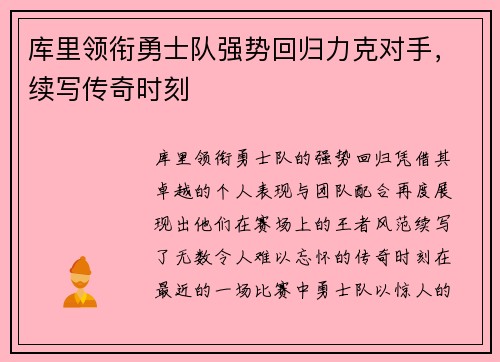 库里领衔勇士队强势回归力克对手，续写传奇时刻

库里领衔勇士队的强势回归凭借其卓越的个人表现与团队配合再度展现出他们在赛场上的王者风范续写了无数令人难以忘怀的传奇时刻在最近的一场比赛中勇士队以惊人的